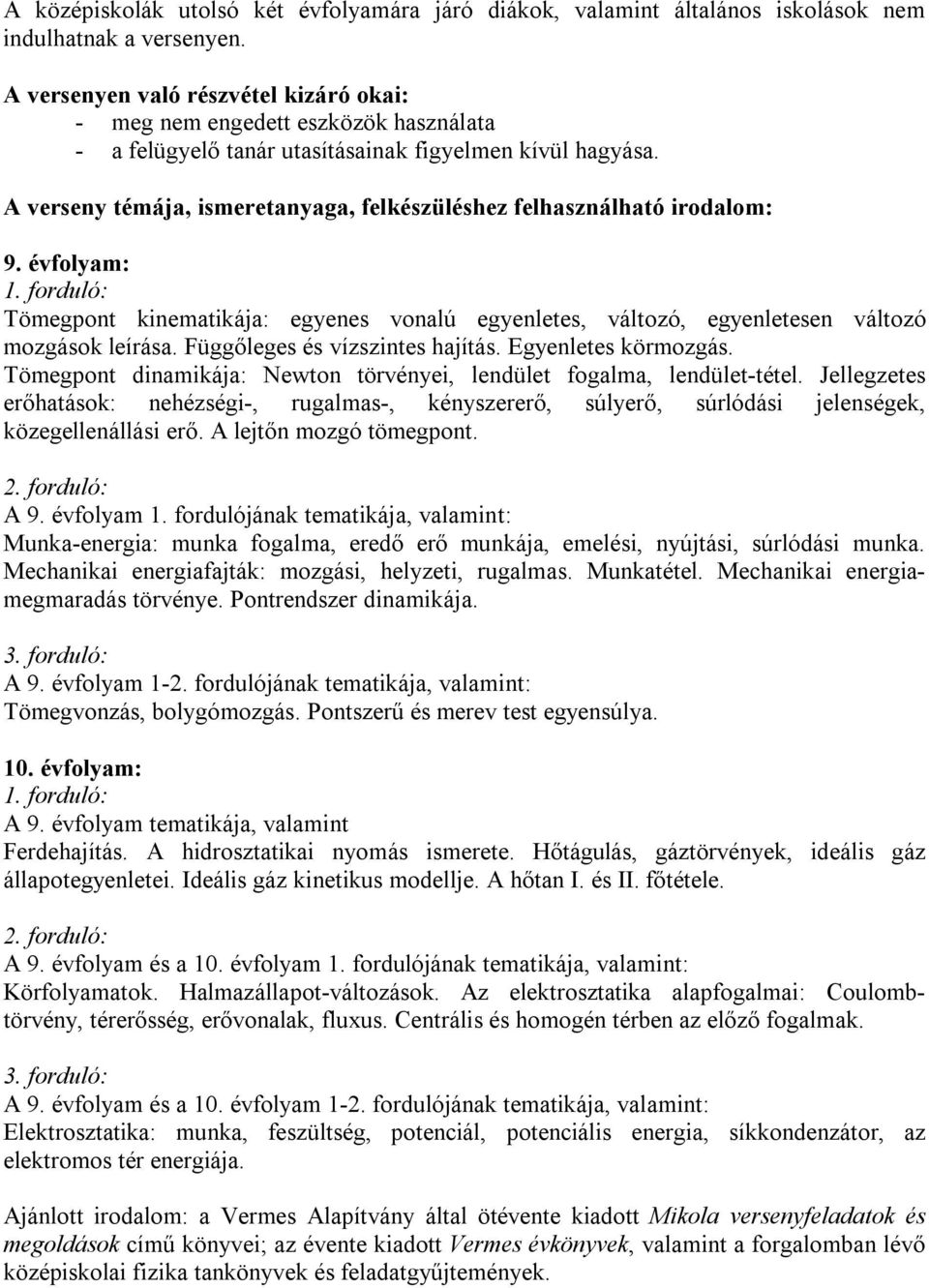 A középiskolák utolsó két évfolyamára járó diákok, valamint általános iskolások nem indulhatnak a versenyen.

A versenyen való részvétel kizáró okai:
- meg nem engedett eszközök használata
- a felügyelő tanár utasításainak figyelmen kívül hagyása.

A verseny témája, ismeretanyaga, felkészüléshez felhasználható irodalom:

9. évfolyam:
1. forduló:
Tömegpont kinematikája: egyenes vonalú egyenletes, változó, egyenletesen változó mozgások leírása. Függőleges és vízszintes hajítás. Egyenletes körmozgás. Tömegpont dinamikája: Newton törvényei, lendület fogalma, lendület-tétel. Jellegzetes erőhatások: nehézségi-, rugalmas-, kényszererő, súlyerő, súrlódási jelenségek, közegellenállási erő. A lejtőn mozgó tömegpont.

2. forduló:
A 9. évfolyam 1. fordulójának tematikája, valamint:
Munka-energia: munka fogalma, eredő erő munkája, emelési, nyújtási, súrlódási munka. Mechanikai energiafajták: mozgási, helyzeti, rugalmas. Munkatétel. Mechanikai energiamegmaradás törvénye. Pontrendszer dinamikája.

3. forduló:
A 9. évfolyam 1-2. fordulójának tematikája, valamint:
Tömegvonzás, bolygómozgás. Pontszerű és merev test egyensúlya.

10. évfolyam:
1. forduló:
A 9. évfolyam tematikája, valamint
Ferdehajítás. A hidrosztatikai nyomás ismerete. Hőtágulás, gáztörvények, ideális gáz állapotegyenletei. Ideális gáz kinetikus modellje. A hőtan I. és II. főtétele.

2. forduló:
A 9. évfolyam és a 10. évfolyam 1. fordulójának tematikája, valamint:
Körfolyamatok. Halmazállapot-változások. Az elektrosztatika alapfogalmai: Coulomb-törvény, térerősség, erővonalak, fluxus. Centrális és homogén térben az előző fogalmak.

3. forduló:
A 9. évfolyam és a 10. évfolyam 1-2. fordulójának tematikája, valamint:
Elektrosztatika: munka, feszültség, potenciál, potenciális energia, síkkondenzátor, az elektromos tér energiája.

Ajánlott irodalom: a Vermes Alapítvány által ötévente kiadott Mikola versenyfeladatok és megoldások című könyvei; az évente kiadott Vermes évkönyvek, valamint a forgalomban lévő középiskolai fizika tankönyvek és feladatgyűjtemények.